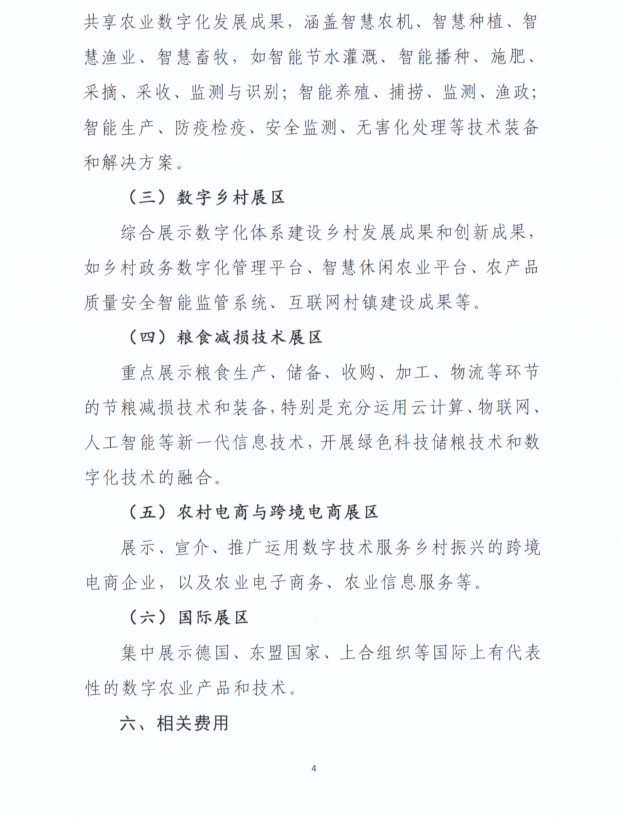 共享农业数字化发展成果，涵盖智慧农机、智慧种植、智慧渔业、智慧畜牧，如智能节水灌溉、智能播种、施肥、采摘、采收、监测与识别；智能养殖、捕捞、监测、渔政；智能生产、防疫检疫、安全监测、无害化处理等技术装备和解决方案。

（三）数字乡村展区

综合展示数字化体系建设乡村发展成果和创新成果，如乡村政务数字化管理平台、智慧休闲农业平台、农产品质量安全智能监管系统、互联网村镇建设成果等。

（四）粮食减损技术展区

重点展示粮食生产、储备、收购、加工、物流等环节的节粮减损技术和装备，特别是充分运用云计算、物联网、人工智能等新一代信息技术，开展绿色科技储粮技术和数字化技术的融合。

（五）农村电商与跨境电商展区

展示、宣介、推广运用数字技术服务乡村振兴的跨境电商企业，以及农业电子商务、农业信息服务等。

（六）国际展区

集中展示德国、东盟国家、上合组织等国际上有代表性的数字农业产品和技术。

六、相关费用

4